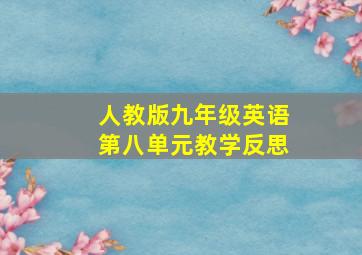 人教版九年级英语
第八单元教学反思